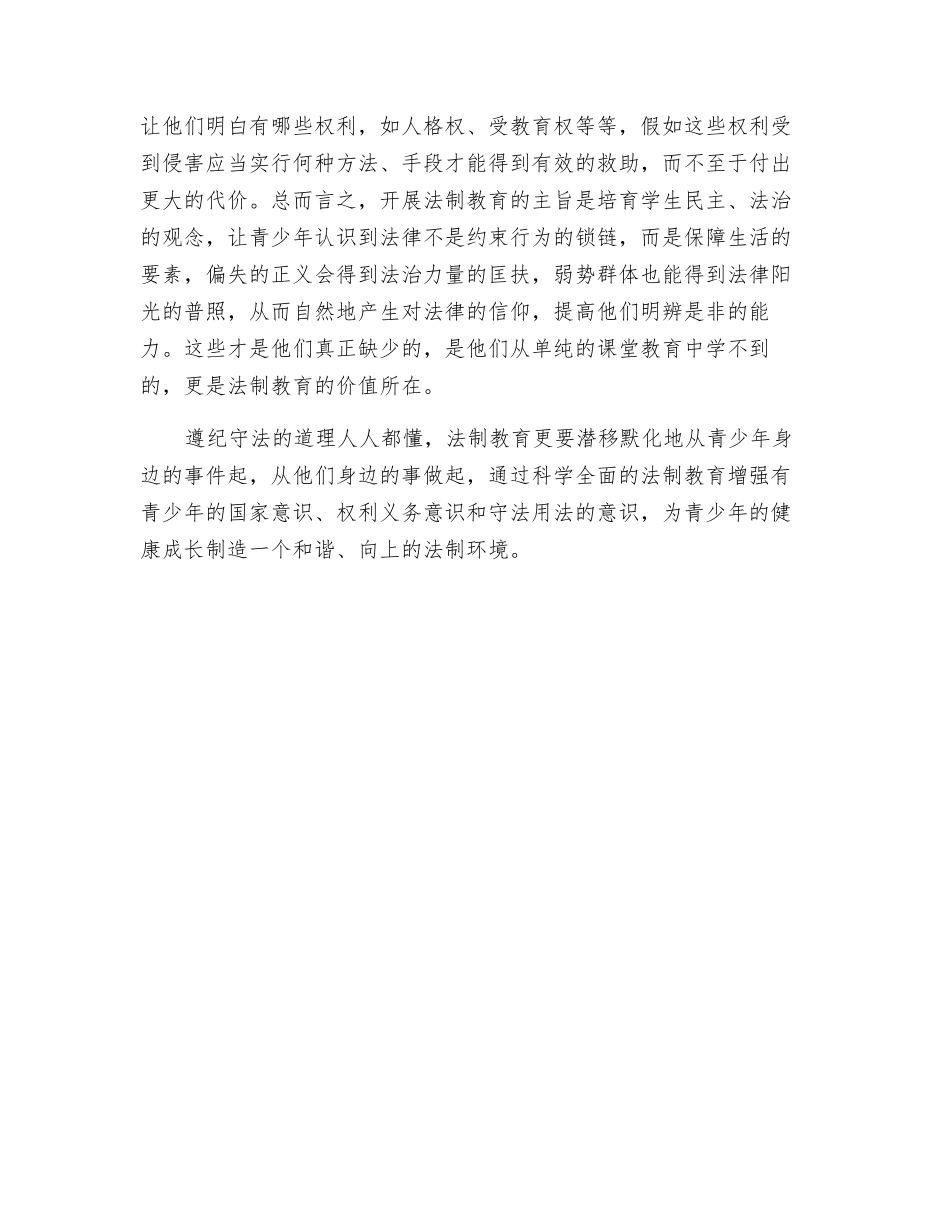 让他们明白有哪些权利，如人格权、受教育权等等，假如这些权利受到侵害应当实行何种方法、手段才能得到有效的救助，而不至于付出更大的代价。总而言之，开展法制教育的主旨是培育学生民主、法治的观念，让青少年认识到法律不是约束行为的锁链，而是保障生活的要素，偏失的正义会得到法治力量的匡扶，弱势群体也能得到法律阳光的普照，从而自然地产生对法律的信仰，提高他们明辨是非的能力。这些才是他们真正缺少的，是他们从单纯的课堂教育中学不到的，更是法制教育的价值所在。

遵纪守法的道理人人都懂，法制教育更要潜移默化地从青少年身边的事件起，从他们身边的事做起，通过科学全面的法制教育增强有青少年的国家意识、权利义务意识和守法用法的意识，为青少年的健康成长制造一个和谐、向上的法制环境。